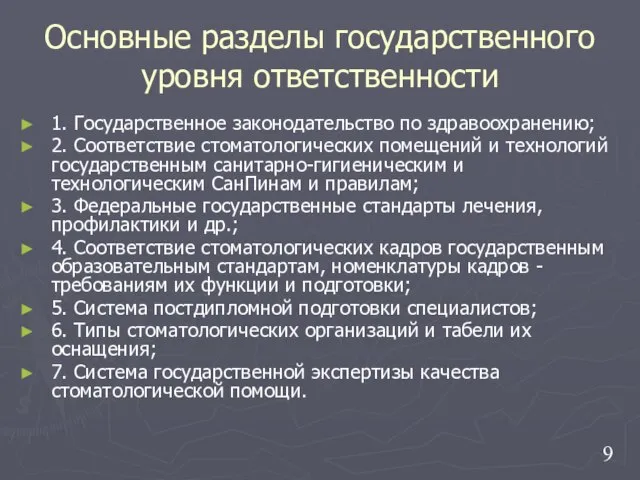 Основные разделы государственного уровня ответственности

1. Государственное законодательство по здравоохранению;

2. Соответствие стоматологических помещений и технологий государственным санитарно-гигиеническим и технологическим СанПинам и правилам;

3. Федеральные государственные стандарты лечения, профилактики и др.;

4. Соответствие стоматологических кадров государственным образовательным стандартам, номенклатуры кадров - требованиям их функции и подготовки;

5. Система постдипломной подготовки специалистов;

6. Типы стоматологических организаций и табели их оснащения;

7. Система государственной экспертизы качества стоматологической помощи.

9